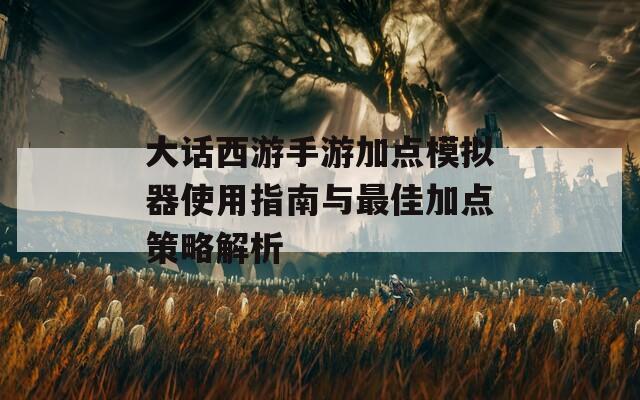 大话西游手游加点模拟器使用指南与最佳加点策略解析